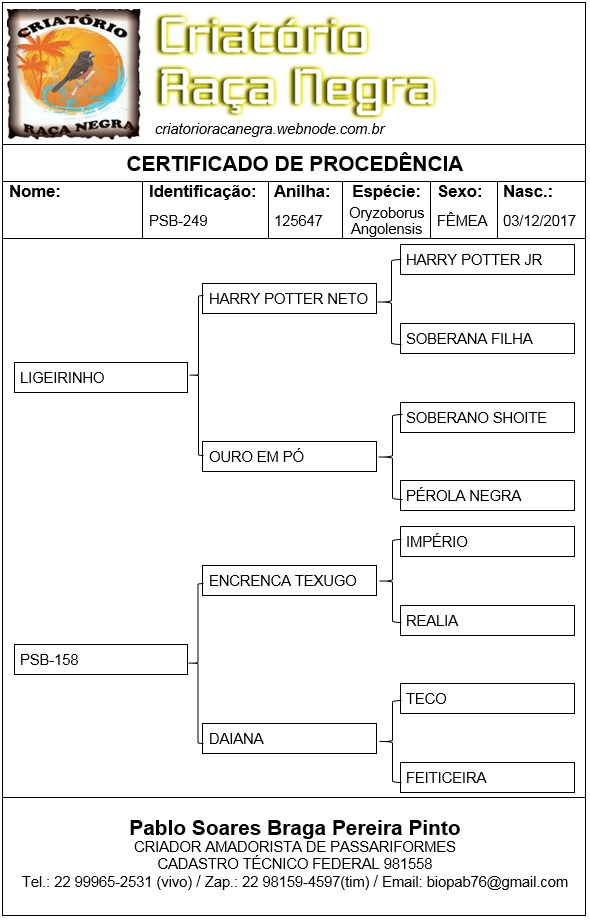 CRIATÓRIO
RAÇA NEGRA

Criatório
Raça Negra

criatorioracanegra.webnode.com.br

CERTIFICADO DE PROCEDÊNCIA

| Nome: | Identificação: | Anilha: | Espécie: | Sexo: | Nasc.: |
|---|---|---|---|---|---|
| | PSB-249 | 125647 | Oryzoborus Angolensis | FÊMEA | 03/12/2017 |

LIGEIRINHO
HARRY POTTER NETO
HARRY POTTER JR
SOBERANA FILHA
OURO EM PÓ
SOBERANO SHOITE
PÉROLA NEGRA

PSB-158
ENCRENCA TEXUGO
IMPÉRIO
REALIA
DAIANA
TECO
FEITICEIRA

Pablo Soares Braga Pereira Pinto
CRIADOR AMADORISTA DE PASSARIFORMES
CADASTRO TÉCNICO FEDERAL 981558
Tel.: 22 99965-2531 (vivo) / Zap.: 22 98159-4597(tim) / Email: biopab76@gmail.com